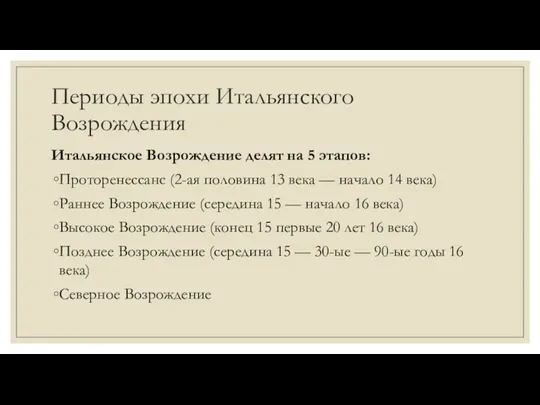 Периоды эпохи Итальянского Возрождения

Итальянское Возрождение делят на 5 этапов:

◦Проторенессанс (2-ая половина 13 века — начало 14 века)

◦Раннее Возрождение (середина 15 — начало 16 века)

◦Высокое Возрождение (конец 15 первые 20 лет 16 века)

◦Позднее Возрождение (середина 15 — 30-ые — 90-ые годы 16 века)

◦Северное Возрождение